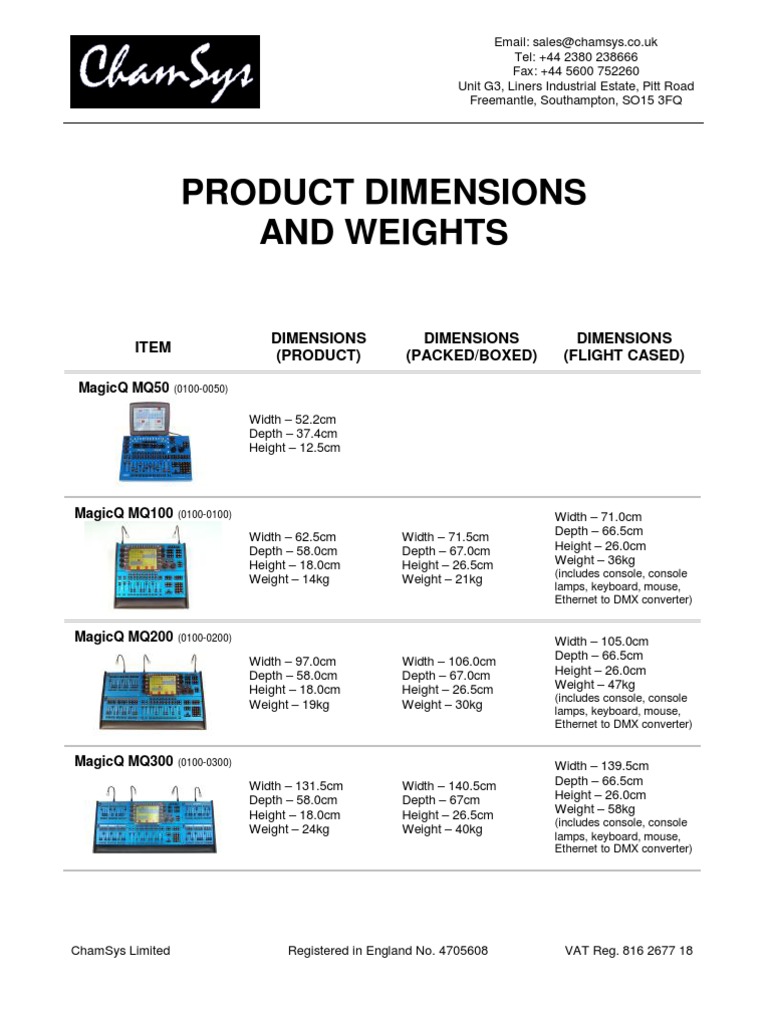 ChamSys

Email: sales@chamsys.co.uk
Tel: +44 2380 238666
Fax: +44 5600 752260
Unit G3, Liners Industrial Estate, Pitt Road
Freemantle, Southampton, SO15 3FQ

PRODUCT DIMENSIONS AND WEIGHTS

| ITEM | DIMENSIONS (PRODUCT) | DIMENSIONS (PACKED/BOXED) | DIMENSIONS (FLIGHT CASED) |
|---|---|---|---|
| MagicQ MQ50 (0100-0050) | Width – 52.2cm Depth – 37.4cm Height – 12.5cm | | |
| MagicQ MQ100 (0100-0100) | Width – 62.5cm Depth – 58.0cm Height – 18.0cm Weight – 14kg | Width – 71.5cm Depth – 67.0cm Height – 26.5cm Weight – 21kg | Width – 71.0cm Depth – 66.5cm Height – 26.0cm Weight – 36kg (includes console, console lamps, keyboard, mouse, Ethernet to DMX converter) |
| MagicQ MQ200 (0100-0200) | Width – 97.0cm Depth – 58.0cm Height – 18.0cm Weight – 19kg | Width – 106.0cm Depth – 67.0cm Height – 26.5cm Weight – 30kg | Width – 105.0cm Depth – 66.5cm Height – 26.0cm Weight – 47kg (includes console, console lamps, keyboard, mouse, Ethernet to DMX converter) |
| MagicQ MQ300 (0100-0300) | Width – 131.5cm Depth – 58.0cm Height – 18.0cm Weight – 24kg | Width – 140.5cm Depth – 67cm Height – 26.5cm Weight – 40kg | Width – 139.5cm Depth – 66.5cm Height – 26.0cm Weight – 58kg (includes console, console lamps, keyboard, mouse, Ethernet to DMX converter) |

ChamSys Limited Registered in England No. 4705608 VAT Reg. 816 2677 18